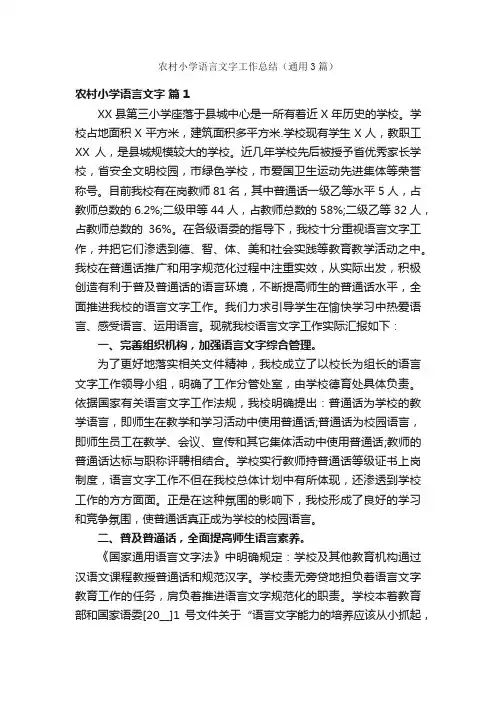 农村小学语言文字工作总结（通用3篇）

农村小学语言文字 篇1

XX县第三小学座落于县城中心是一所有着近X年历史的学校。学校占地面积X平方米，建筑面积多平方米.学校现有学生X人，教职工XX人，是县城规模较大的学校。近几年学校先后被授予省优秀家长学校，省安全文明校园，市绿色学校，市爱国卫生运动先进集体等荣誉称号。目前我校有在岗教师81名，其中普通话一级乙等水平5人，占教师总数的6.2%;二级甲等44人，占教师总数的58%;二级乙等32人，占教师总数的 36%。在各级语委的指导下，我校十分重视语言文字工作，并把它们渗透到德、智、体、美和社会实践等教育教学活动之中。我校在普通话推广和用字规范化过程中注重实效，从实际出发，积极创造有利于普及普通话的语言环境，不断提高师生的普通话水平，全面推进我校的语言文字工作。我们力求引导学生在愉快学习中热爱语言、感受语言、运用语言。现就我校语言文字工作实际汇报如下：

一、完善组织机构，加强语言文字综合管理。

为了更好地落实相关文件精神，我校成立了以校长为组长的语言文字工作领导小组，明确了工作分管处室，由学校德育处具体负责。依据国家有关语言文字工作法规，我校明确提出：普通话为学校的教学语言，即师生在教学和学习活动中使用普通话;普通话为校园语言，即师生员工在教学、会议、宣传和其它集体活动中使用普通话;教师的普通话达标与职称评聘相结合。学校实行教师持普通话等级证书上岗制度，语言文字工作不但在我校总体计划中有所体现，还渗透到学校工作的方方面面。正是在这种氛围的影响下，我校形成了良好的学习和竞争氛围，使普通话真正成为学校的校园语言。

二、普及普通话，全面提高师生语言素养。

《国家通用语言文字法》中明确规定：学校及其他教育机构通过汉语文课程教授普通话和规范汉字。学校责无旁贷地担负着语言文字教育工作的任务，肩负着推进语言文字规范化的职责。学校本着教育部和国家语委[20__]1号文件关于“语言文字能力的培养应该从小抓起，